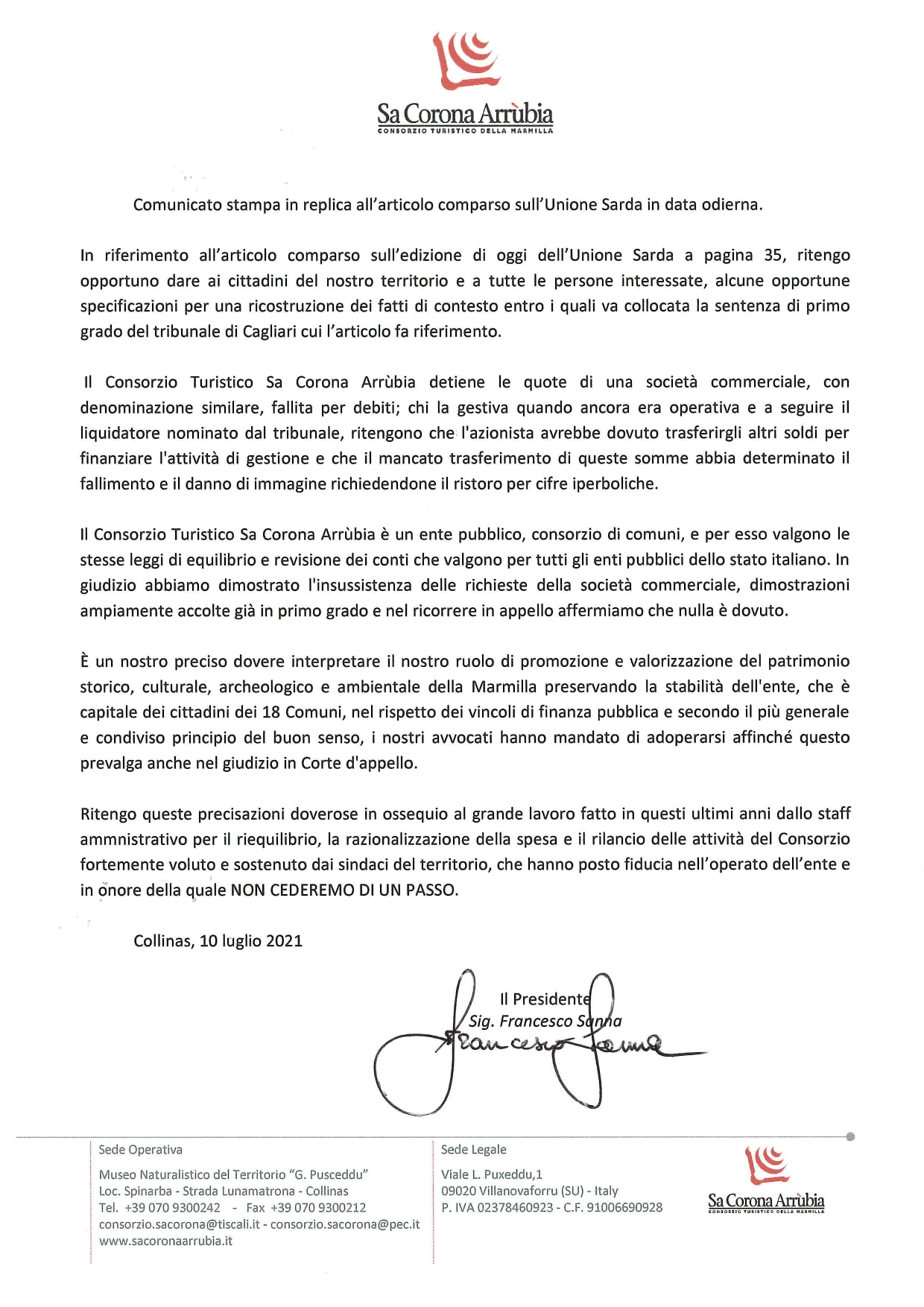 Sa Corona Arrùbia
CONSORZIO TURISTICO DELLA MARMILLA

Comunicato stampa in replica all'articolo comparso sull'Unione Sarda in data odierna.

In riferimento all'articolo comparso sull'edizione di oggi dell'Unione Sarda a pagina 35, ritengo opportuno dare ai cittadini del nostro territorio e a tutte le persone interessate, alcune opportune specificazioni per una ricostruzione dei fatti di contesto entro i quali va collocata la sentenza di primo grado del tribunale di Cagliari cui l'articolo fa riferimento.

Il Consorzio Turistico Sa Corona Arrùbia detiene le quote di una società commerciale, con denominazione similare, fallita per debiti; chi la gestiva quando ancora era operativa e a seguire il liquidatore nominato dal tribunale, ritengono che l'azionista avrebbe dovuto trasferirgli altri soldi per finanziare l'attività di gestione e che il mancato trasferimento di queste somme abbia determinato il fallimento e il danno di immagine richiedendone il ristoro per cifre iperboliche.

Il Consorzio Turistico Sa Corona Arrùbia è un ente pubblico, consorzio di comuni, e per esso valgono le stesse leggi di equilibrio e revisione dei conti che valgono per tutti gli enti pubblici dello stato italiano. In giudizio abbiamo dimostrato l'insussistenza delle richieste della società commerciale, dimostrazioni ampiamente accolte già in primo grado e nel ricorrere in appello affermiamo che nulla è dovuto.

È un nostro preciso dovere interpretare il nostro ruolo di promozione e valorizzazione del patrimonio storico, culturale, archeologico e ambientale della Marmilla preservando la stabilità dell'ente, che è capitale dei cittadini dei 18 Comuni, nel rispetto dei vincoli di finanza pubblica e secondo il più generale e condiviso principio del buon senso, i nostri avvocati hanno mandato di adoperarsi affinché questo prevalga anche nel giudizio in Corte d'appello.

Ritengo queste precisazioni doverose in ossequio al grande lavoro fatto in questi ultimi anni dallo staff ammnistrativo per il riequilibrio, la razionalizzazione della spesa e il rilancio delle attività del Consorzio fortemente voluto e sostenuto dai sindaci del territorio, che hanno posto fiducia nell'operato dell'ente e in onore della quale NON CEDEREMO DI UN PASSO.

Collinas, 10 luglio 2021

Il Presidente
Sig. Francesco Sanna
Francesco Sanna

Sede Operativa
Museo Naturalistico del Territorio "G. Pusceddu"
Loc. Spinarba - Strada Lunamatrona - Collinas
Tel. +39 070 9300242 - Fax +39 070 9300212
consorzio.sacorona@tiscali.it - consorzio.sacorona@pec.it
www.sacoronaarrubia.it

Sede Legale
Viale L. Puxeddu,1
09020 Villanovaforru (SU) - Italy
P. IVA 02378460923 - C.F. 91006690928

Sa Corona Arrùbia
CONSORZIO TURISTICO DELLA MARMILLA